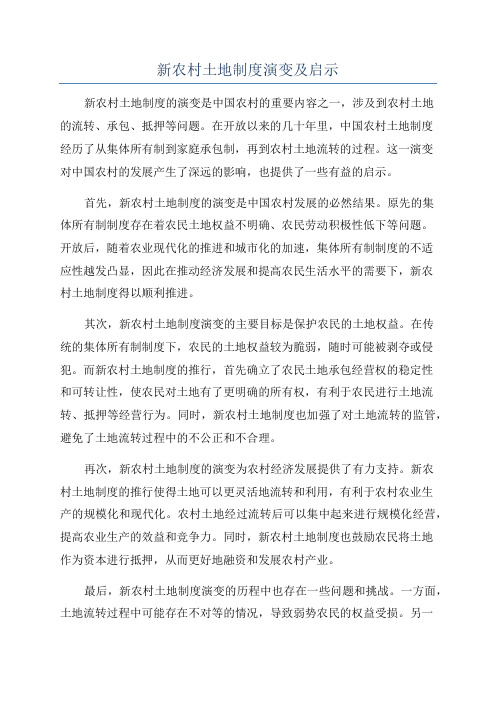 新农村土地制度演变及启示

新农村土地制度的演变是中国农村的重要内容之一，涉及到农村土地的流转、承包、抵押等问题。在开放以来的几十年里，中国农村土地制度经历了从集体所有制到家庭承包制，再到农村土地流转的过程。这一演变对中国农村的发展产生了深远的影响，也提供了一些有益的启示。

首先，新农村土地制度的演变是中国农村发展的必然结果。原先的集体所有制制度存在着农民土地权益不明确、农民劳动积极性低下等问题。开放后，随着农业现代化的推进和城市化的加速，集体所有制制度的不适应性越发凸显，因此在推动经济发展和提高农民生活水平的需要下，新农村土地制度得以顺利推进。

其次，新农村土地制度演变的主要目标是保护农民的土地权益。在传统的集体所有制制度下，农民的土地权益较为脆弱，随时可能被剥夺或侵犯。而新农村土地制度的推行，首先确立了农民土地承包经营权的稳定性和可转让性，使农民对土地有了更明确的所有权，有利于农民进行土地流转、抵押等经营行为。同时，新农村土地制度也加强了对土地流转的监管，避免了土地流转过程中的不公正和不合理。

再次，新农村土地制度的演变为农村经济发展提供了有力支持。新农村土地制度的推行使得土地可以更灵活地流转和利用，有利于农村农业生产的规模化和现代化。农村土地经过流转后可以集中起来进行规模化经营，提高农业生产的效益和竞争力。同时，新农村土地制度也鼓励农民将土地作为资本进行抵押，从而更好地融资和发展农村产业。

最后，新农村土地制度演变的历程中也存在一些问题和挑战。一方面，土地流转过程中可能存在不对等的情况，导致弱势农民的权益受损。另一